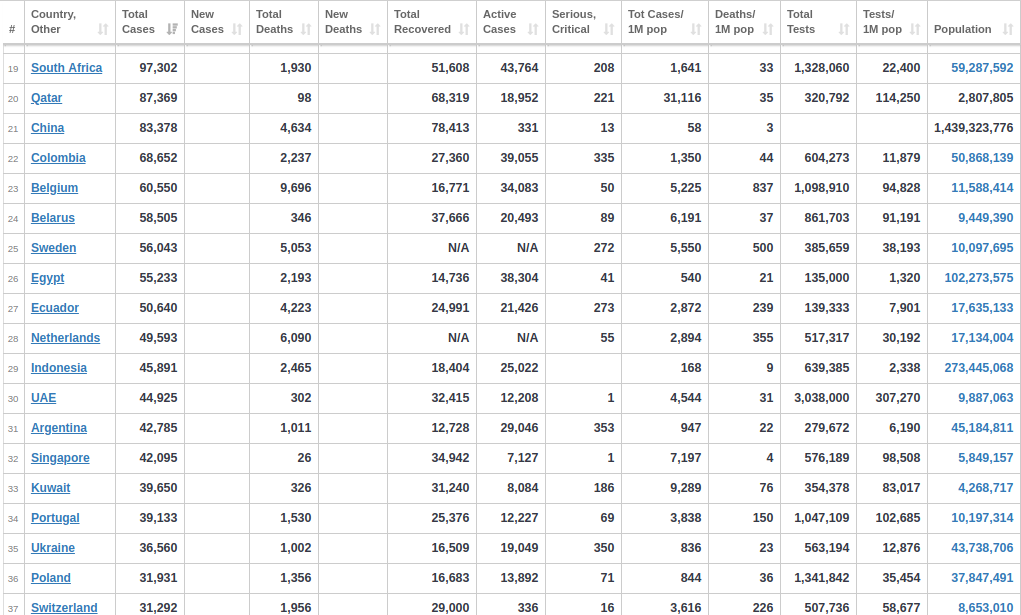 | # | Country, Other | Total Cases | New Cases | Total Deaths | New Deaths | Total Recovered | Active Cases | Serious, Critical | Tot Cases/ 1M pop | Deaths/ 1M pop | Total Tests | Tests/ 1M pop | Population |
|---|---|---|---|---|---|---|---|---|---|---|---|---|---|
| 19 | South Africa | 97,302 | | 1,930 | | 51,608 | 43,764 | 208 | 1,641 | 33 | 1,328,060 | 22,400 | 59,287,592 |
| 20 | Qatar | 87,369 | | 98 | | 68,319 | 18,952 | 221 | 31,116 | 35 | 320,792 | 114,250 | 2,807,805 |
| 21 | China | 83,378 | | 4,634 | | 78,413 | 331 | 13 | 58 | 3 | | | 1,439,323,776 |
| 22 | Colombia | 68,652 | | 2,237 | | 27,360 | 39,055 | 335 | 1,350 | 44 | 604,273 | 11,879 | 50,868,139 |
| 23 | Belgium | 60,550 | | 9,696 | | 16,771 | 34,083 | 50 | 5,225 | 837 | 1,098,910 | 94,828 | 11,588,414 |
| 24 | Belarus | 58,505 | | 346 | | 37,666 | 20,493 | 89 | 6,191 | 37 | 861,703 | 91,191 | 9,449,390 |
| 25 | Sweden | 56,043 | | 5,053 | | N/A | N/A | 272 | 5,550 | 500 | 385,659 | 38,193 | 10,097,695 |
| 26 | Egypt | 55,233 | | 2,193 | | 14,736 | 38,304 | 41 | 540 | 21 | 135,000 | 1,320 | 102,273,575 |
| 27 | Ecuador | 50,640 | | 4,223 | | 24,991 | 21,426 | 273 | 2,872 | 239 | 139,333 | 7,901 | 17,635,133 |
| 28 | Netherlands | 49,593 | | 6,090 | | N/A | N/A | 55 | 2,894 | 355 | 517,317 | 30,192 | 17,134,004 |
| 29 | Indonesia | 45,891 | | 2,465 | | 18,404 | 25,022 | | 168 | 9 | 639,385 | 2,338 | 273,445,068 |
| 30 | UAE | 44,925 | | 302 | | 32,415 | 12,208 | 1 | 4,544 | 31 | 3,038,000 | 307,270 | 9,887,063 |
| 31 | Argentina | 42,785 | | 1,011 | | 12,728 | 29,046 | 353 | 947 | 22 | 279,672 | 6,190 | 45,184,811 |
| 32 | Singapore | 42,095 | | 26 | | 34,942 | 7,127 | 1 | 7,197 | 4 | 576,189 | 98,508 | 5,849,157 |
| 33 | Kuwait | 39,650 | | 326 | | 31,240 | 8,084 | 186 | 9,289 | 76 | 354,378 | 83,017 | 4,268,717 |
| 34 | Portugal | 39,133 | | 1,530 | | 25,376 | 12,227 | 69 | 3,838 | 150 | 1,047,109 | 102,685 | 10,197,314 |
| 35 | Ukraine | 36,560 | | 1,002 | | 16,509 | 19,049 | 350 | 836 | 23 | 563,194 | 12,876 | 43,738,706 |
| 36 | Poland | 31,931 | | 1,356 | | 16,683 | 13,892 | 71 | 844 | 36 | 1,341,842 | 35,454 | 37,847,491 |
| 37 | Switzerland | 31,292 | | 1,956 | | 29,000 | 336 | 16 | 3,616 | 226 | 507,736 | 58,677 | 8,653,010 |